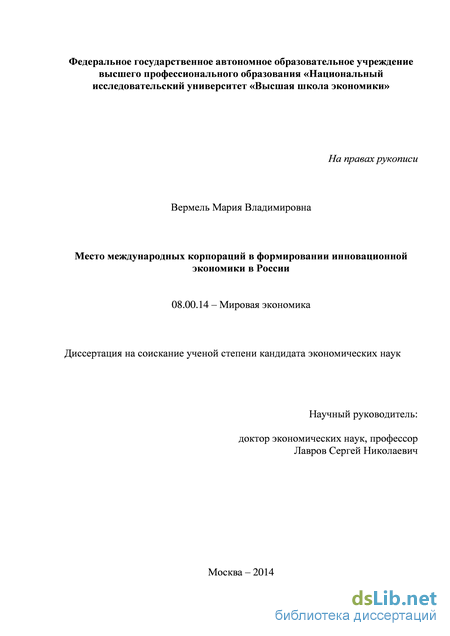 Федеральное государственное автономное образовательное учреждение высшего профессионального образования «Национальный исследовательский университет «Высшая школа экономики»

На правах рукописи

Вермель Мария Владимировна

Место международных корпораций в формировании инновационной экономики в России

08.00.14 – Мировая экономика

Диссертация на соискание ученой степени кандидата экономических наук

Научный руководитель:

доктор экономических наук, профессор
Лавров Сергей Николаевич

Москва – 2014

dsLib.net
библиотека диссертаций